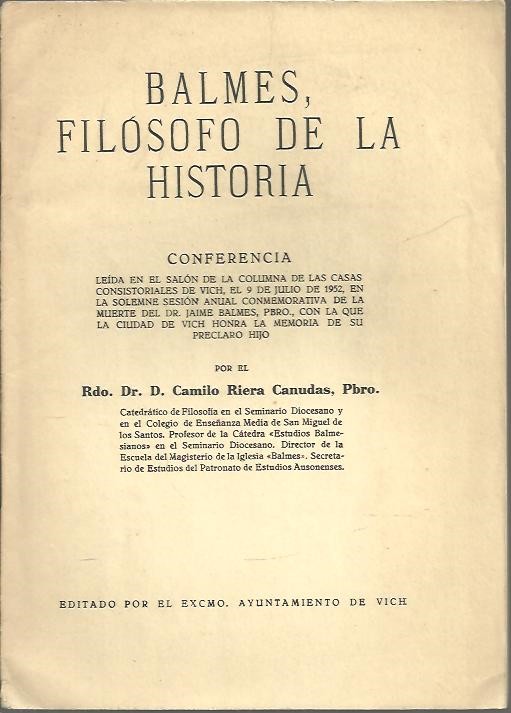 BALMES,
FILÓSOFO DE LA
HISTORIA

CONFERENCIA

LEÍDA EN EL SALÓN DE LA COLUMNA DE LAS CASAS CONSISTORIALES DE VICH, EL 9 DE JULIO DE 1952, EN LA SOLEMNE SESIÓN ANUAL CONMEMORATIVA DE LA MUERTE DEL DR. JAIME BALMES, PBRO., CON LA QUE LA CIUDAD DE VICH HONRA LA MEMORIA DE SU PRECLARO HIJO

POR EL

Rdo. Dr. D. Camilo Riera Canudas, Pbro.

Catedrático de Filosofía en el Seminario Diocesano y en el Colegio de Enseñanza Media de San Miguel de los Santos. Profesor de la Cátedra «Estudios Balmesianos» en el Seminario Diocesano. Director de la Escuela del Magisterio de la Iglesia «Balmes». Secretario de Estudios del Patronato de Estudios Ausonenses.

EDITADO POR EL EXCMO. AYUNTAMIENTO DE VICH